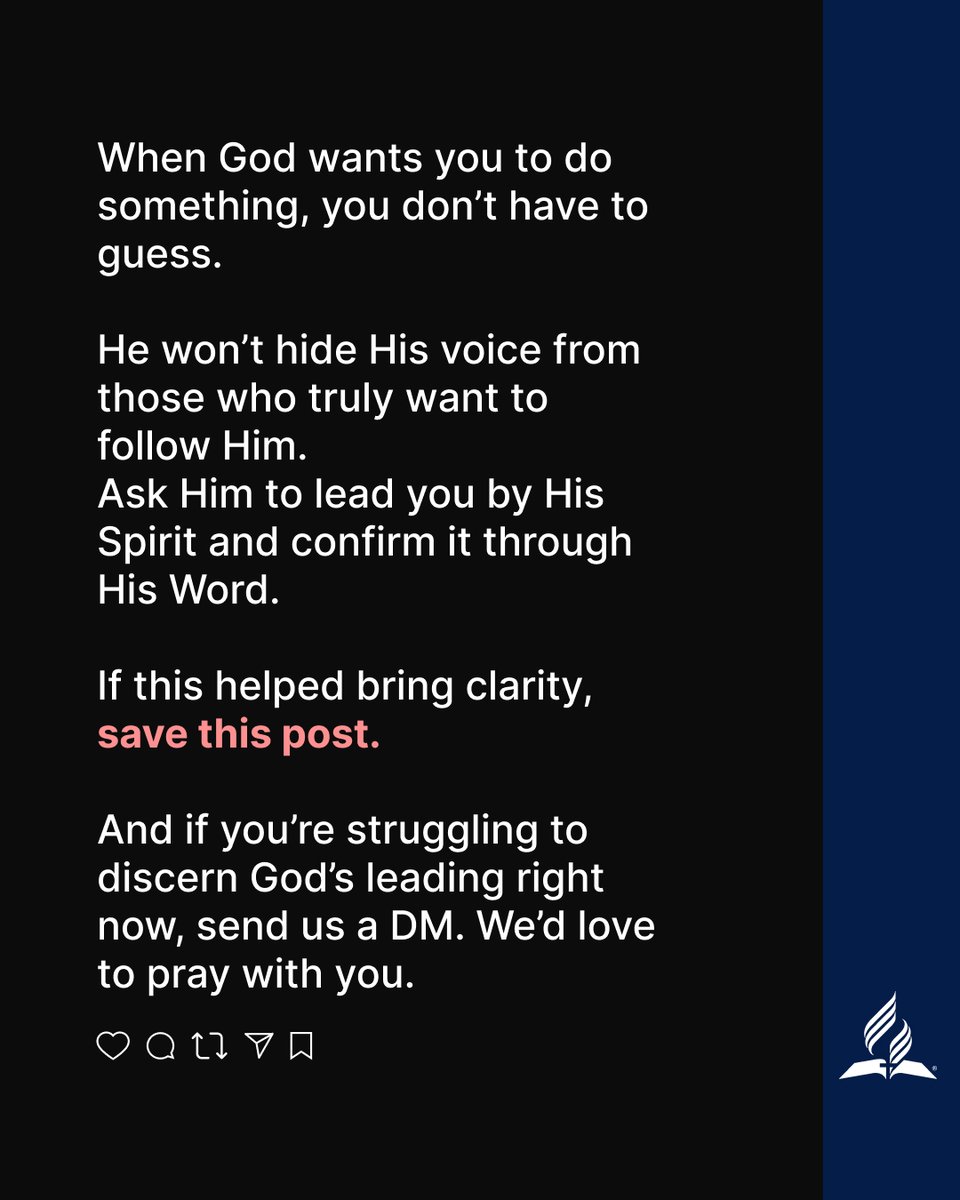 When God wants you to do something, you don't have to guess.

He won't hide His voice from those who truly want to follow Him.
Ask Him to lead you by His Spirit and confirm it through His Word.

If this helped bring clarity, save this post.

And if you're struggling to discern God's leading right now, send us a DM. We'd love to pray with you.